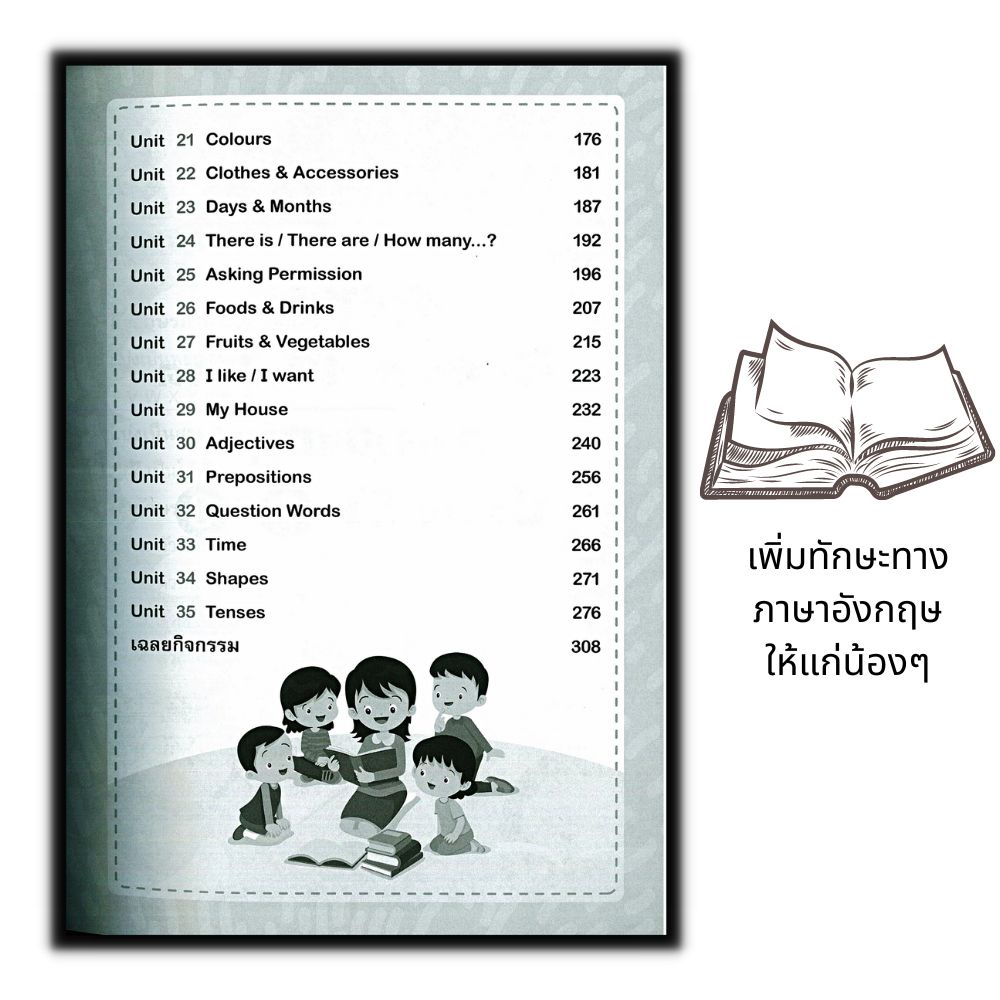 Unit 21 Colours 176
Unit 22 Clothes & Accessories 181
Unit 23 Days & Months 187
Unit 24 There is / There are / How many...? 192
Unit 25 Asking Permission 196
Unit 26 Foods & Drinks 207
Unit 27 Fruits & Vegetables 215
Unit 28 I like / I want 223
Unit 29 My House 232
Unit 30 Adjectives 240
Unit 31 Prepositions 256
Unit 32 Question Words 261
Unit 33 Time 266
Unit 34 Shapes 271
Unit 35 Tenses 276
เฉลยกิจกรรม 308

เพิ่มทักษะทาง
ภาษาอังกฤษ
ให้แก่น้องๆ